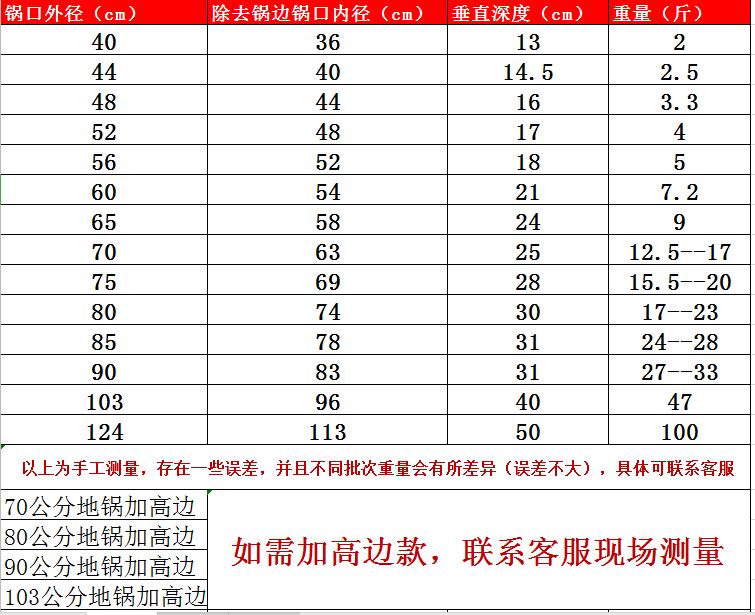 | 锅口外径（cm） | 除去锅边锅口内径（cm） | 垂直深度（cm） | 重量（斤） |
|---|---|---|---|
| 40 | 36 | 13 | 2 |
| 44 | 40 | 14.5 | 2.5 |
| 48 | 44 | 16 | 3.3 |
| 52 | 48 | 17 | 4 |
| 56 | 52 | 18 | 5 |
| 60 | 54 | 21 | 7.2 |
| 65 | 58 | 24 | 9 |
| 70 | 63 | 25 | 12.5--17 |
| 75 | 69 | 28 | 15.5--20 |
| 80 | 74 | 30 | 17--23 |
| 85 | 78 | 31 | 24--28 |
| 90 | 83 | 31 | 27--33 |
| 103 | 96 | 40 | 47 |
| 124 | 113 | 50 | 100 |

以上为手工测量，存在一些误差，并且不同批次重量会有所差异（误差不大），具体可联系客服

70公分地锅加高边
80公分地锅加高边
90公分地锅加高边
103公分地锅加高边

如需加高边款，联系客服现场测量